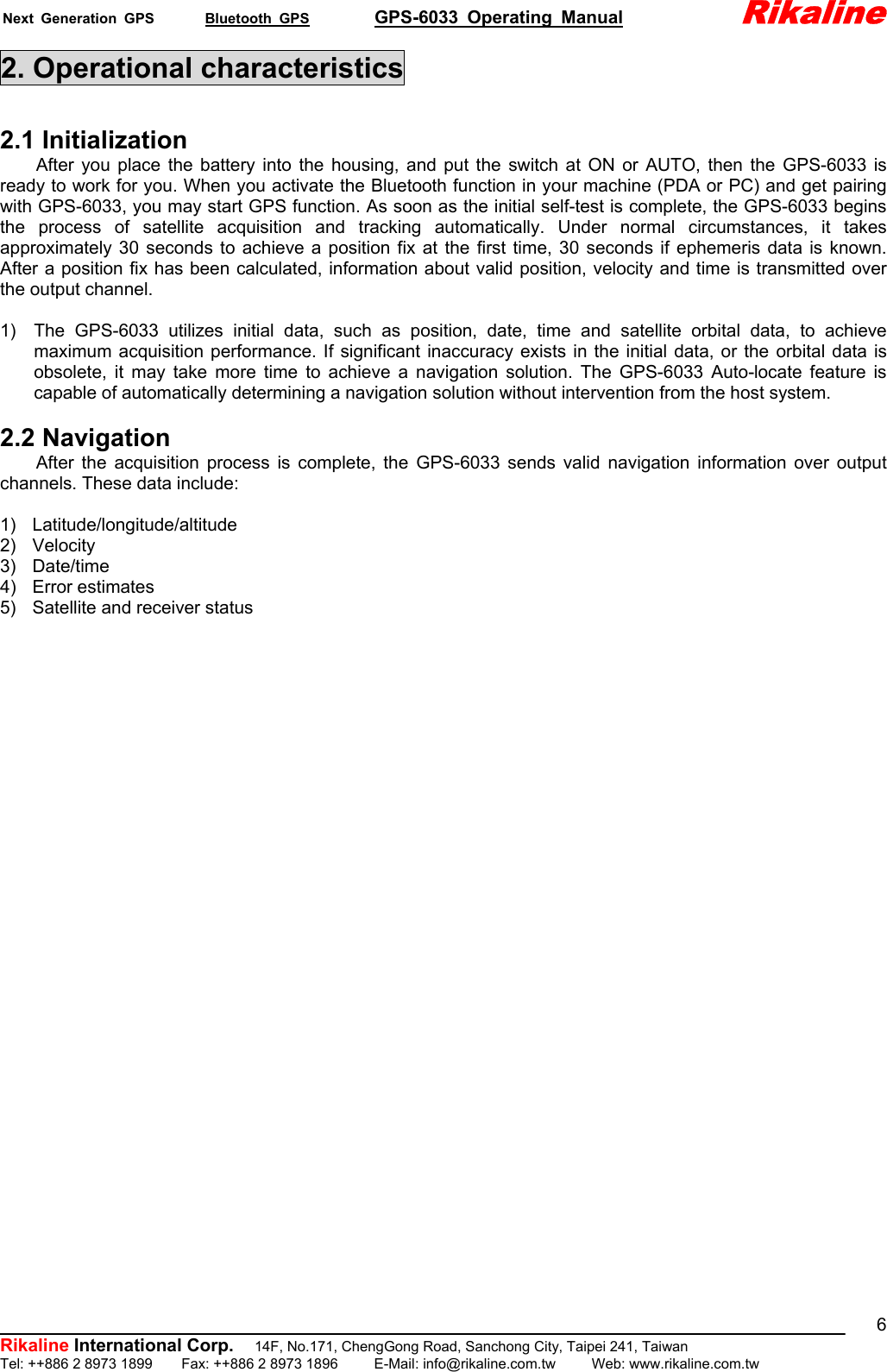 Next Generation GPS Bluetooth GPS GPS-6033 Operating Manual Rikaline

2. Operational characteristics

2.1 Initialization

After you place the battery into the housing, and put the switch at ON or AUTO, then the GPS-6033 is ready to work for you. When you activate the Bluetooth function in your machine (PDA or PC) and get pairing with GPS-6033, you may start GPS function. As soon as the initial self-test is complete, the GPS-6033 begins the process of satellite acquisition and tracking automatically. Under normal circumstances, it takes approximately 30 seconds to achieve a position fix at the first time, 30 seconds if ephemeris data is known. After a position fix has been calculated, information about valid position, velocity and time is transmitted over the output channel.

1) The GPS-6033 utilizes initial data, such as position, date, time and satellite orbital data, to achieve maximum acquisition performance. If significant inaccuracy exists in the initial data, or the orbital data is obsolete, it may take more time to achieve a navigation solution. The GPS-6033 Auto-locate feature is capable of automatically determining a navigation solution without intervention from the host system.

2.2 Navigation

After the acquisition process is complete, the GPS-6033 sends valid navigation information over output channels. These data include:

1) Latitude/longitude/altitude
2) Velocity
3) Date/time
4) Error estimates
5) Satellite and receiver status

6

Rikaline International Corp. 14F, No.171, ChengGong Road, Sanchong City, Taipei 241, Taiwan
Tel: ++886 2 8973 1899 Fax: ++886 2 8973 1896 E-Mail: info@rikaline.com.tw Web: www.rikaline.com.tw